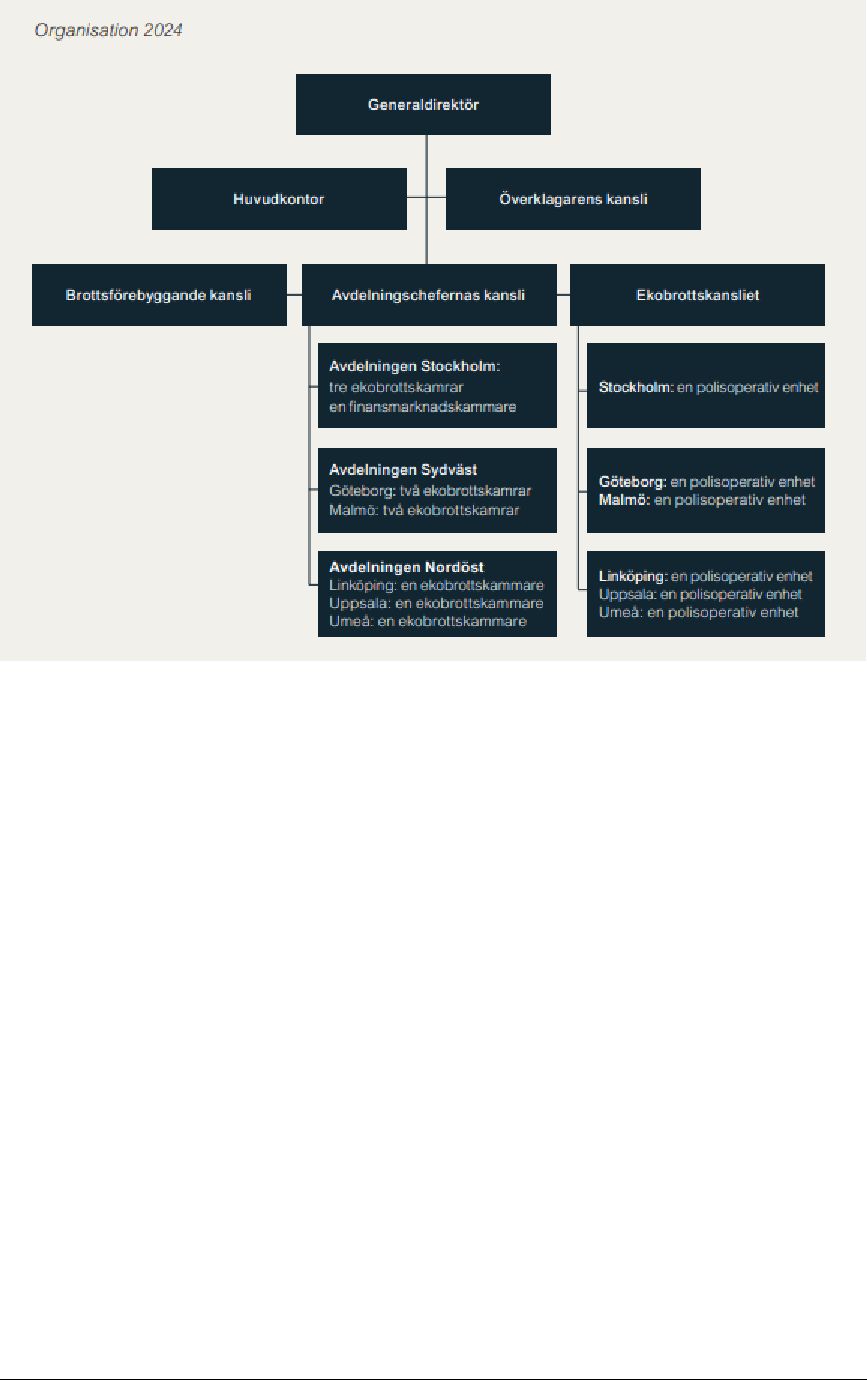 Organisation 2024

Generaldirektör

Huvudkontor

Överklagarens kansli

Brottsförebyggande kansli

Avdelningschefernas kansli

Ekobrottskansliet

Avdelningen Stockholm:
tre ekobrottskamrar
en finansmarknadskammare

Avdelningen Sydväst
Göteborg: två ekobrottskamrar
Malmö: två ekobrottskamrar

Avdelningen Nordöst
Linköping: en ekobrottskammare
Uppsala: en ekobrottskammare
Umeå: en ekobrottskammare

Stockholm: en polisoperativ enhet

Göteborg: en polisoperativ enhet
Malmö: en polisoperativ enhet

Linköping: en polisoperativ enhet
Uppsala: en polisoperativ enhet
Umeå: en polisoperativ enhet